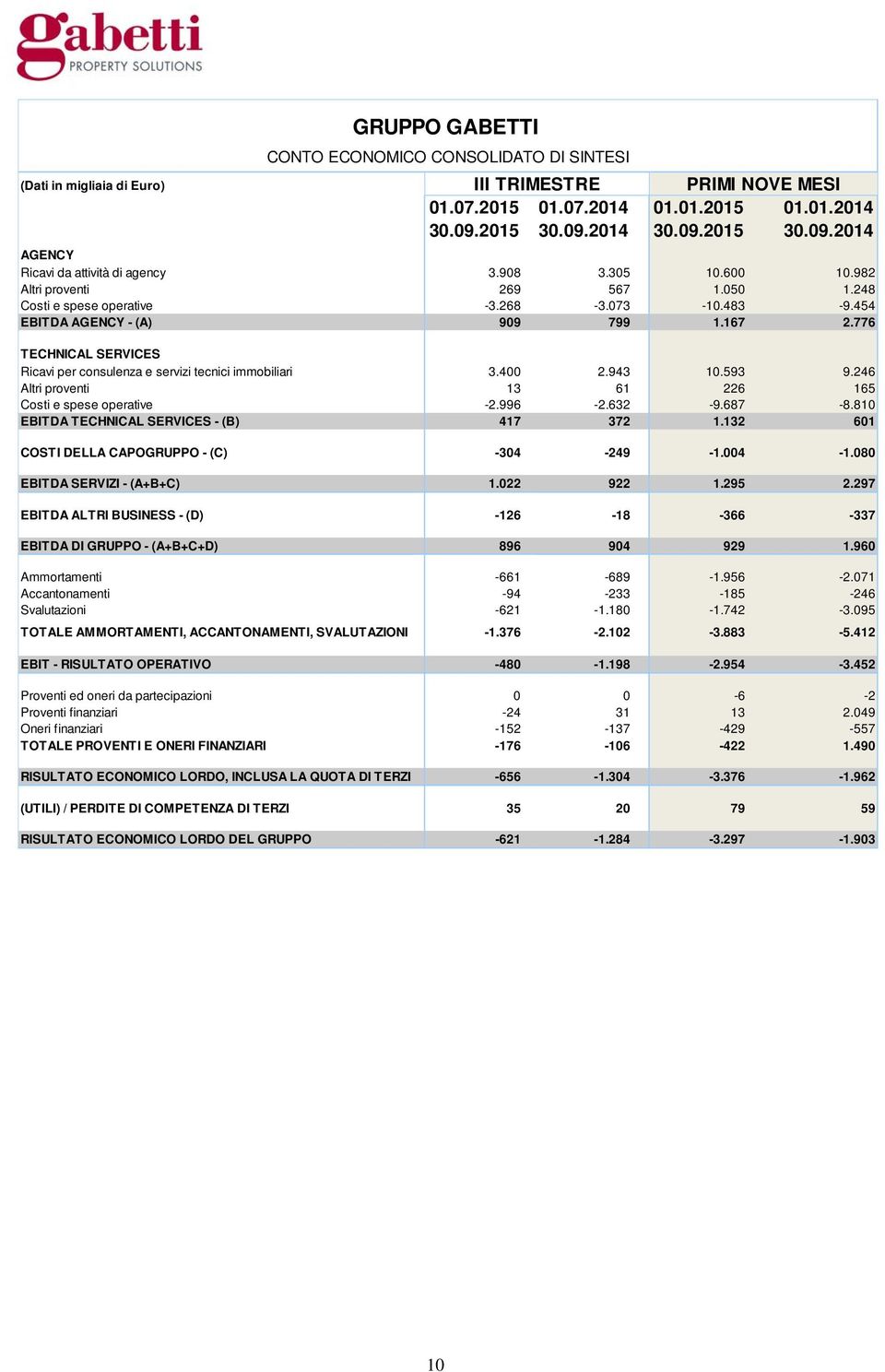 gabetti
PROPERTY SOLUTIONS

GRUPPO GABETTI

CONTO ECONOMICO CONSOLIDATO DI SINTESI

| (Dati in migliaia di Euro) | III TRIMESTRE 01.07.2015 30.09.2015 | III TRIMESTRE 01.07.2014 30.09.2014 | PRIMI NOVE MESI 01.01.2015 30.09.2015 | PRIMI NOVE MESI 01.01.2014 30.09.2014 |
|---|---|---|---|---|
| AGENCY | | | | |
| Ricavi da attività di agency | 3.908 | 3.305 | 10.600 | 10.982 |
| Altri proventi | 269 | 567 | 1.050 | 1.248 |
| Costi e spese operative | -3.268 | -3.073 | -10.483 | -9.454 |
| EBITDA AGENCY - (A) | 909 | 799 | 1.167 | 2.776 |
| TECHNICAL SERVICES | | | | |
| Ricavi per consulenza e servizi tecnici immobiliari | 3.400 | 2.943 | 10.593 | 9.246 |
| Altri proventi | 13 | 61 | 226 | 165 |
| Costi e spese operative | -2.996 | -2.632 | -9.687 | -8.810 |
| EBITDA TECHNICAL SERVICES - (B) | 417 | 372 | 1.132 | 601 |
| COSTI DELLA CAPOGRUPPO - (C) | -304 | -249 | -1.004 | -1.080 |
| EBITDA SERVIZI - (A+B+C) | 1.022 | 922 | 1.295 | 2.297 |
| EBITDA ALTRI BUSINESS - (D) | -126 | -18 | -366 | -337 |
| EBITDA DI GRUPPO - (A+B+C+D) | 896 | 904 | 929 | 1.960 |
| Ammortamenti | -661 | -689 | -1.956 | -2.071 |
| Accantonamenti | -94 | -233 | -185 | -246 |
| Svalutazioni | -621 | -1.180 | -1.742 | -3.095 |
| TOTALE AMMORTAMENTI, ACCANTONAMENTI, SVALUTAZIONI | -1.376 | -2.102 | -3.883 | -5.412 |
| EBIT - RISULTATO OPERATIVO | -480 | -1.198 | -2.954 | -3.452 |
| Proventi ed oneri da partecipazioni | 0 | 0 | -6 | -2 |
| Proventi finanziari | -24 | 31 | 13 | 2.049 |
| Oneri finanziari | -152 | -137 | -429 | -557 |
| TOTALE PROVENTI E ONERI FINANZIARI | -176 | -106 | -422 | 1.490 |
| RISULTATO ECONOMICO LORDO, INCLUSA LA QUOTA DI TERZI | -656 | -1.304 | -3.376 | -1.962 |
| (UTILI) / PERDITE DI COMPETENZA DI TERZI | 35 | 20 | 79 | 59 |
| RISULTATO ECONOMICO LORDO DEL GRUPPO | -621 | -1.284 | -3.297 | -1.903 |

10